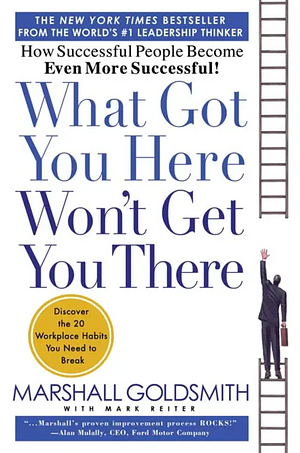 THE NEW YORK TIMES BESTSELLER
FROM THE WORLD'S #1 LEADERSHIP THINKER

How Successful People Become
Even More Successful!

What Got You Here Won't Get You There

Discover the 20 Workplace Habits You Need to Break

MARSHALL GOLDSMITH
WITH MARK REITER

"...Marshall's proven improvement process ROCKS!"
—Alan Mulally, CEO, Ford Motor Company